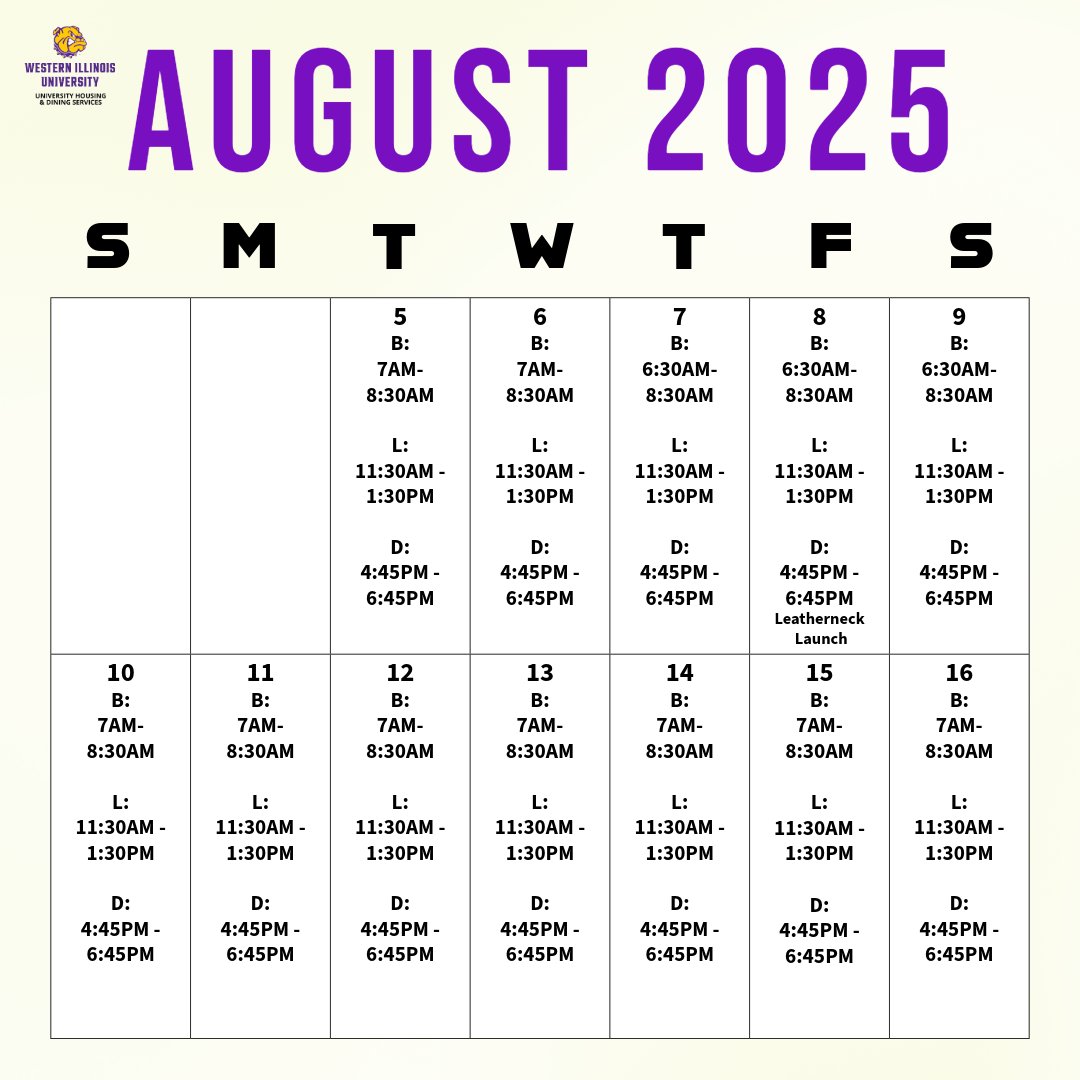 WESTERN ILLINOIS UNIVERSITY
UNIVERSITY HOUSING & DINING SERVICES

AUGUST 2025

| S | M | T | W | T | F | S |
|---|---|---|---|---|---|---|
| | | 5 B: 7AM- 8:30AM L: 11:30AM - 1:30PM D: 4:45PM - 6:45PM | 6 B: 7AM- 8:30AM L: 11:30AM - 1:30PM D: 4:45PM - 6:45PM | 7 B: 6:30AM- 8:30AM L: 11:30AM - 1:30PM D: 4:45PM - 6:45PM | 8 B: 6:30AM- 8:30AM L: 11:30AM - 1:30PM D: 4:45PM - 6:45PM Leatherneck Launch | 9 B: 6:30AM- 8:30AM L: 11:30AM - 1:30PM D: 4:45PM - 6:45PM |
| 10 B: 7AM- 8:30AM L: 11:30AM - 1:30PM D: 4:45PM - 6:45PM | 11 B: 7AM- 8:30AM L: 11:30AM - 1:30PM D: 4:45PM - 6:45PM | 12 B: 7AM- 8:30AM L: 11:30AM - 1:30PM D: 4:45PM - 6:45PM | 13 B: 7AM- 8:30AM L: 11:30AM - 1:30PM D: 4:45PM - 6:45PM | 14 B: 7AM- 8:30AM L: 11:30AM - 1:30PM D: 4:45PM - 6:45PM | 15 B: 7AM- 8:30AM L: 11:30AM - 1:30PM D: 4:45PM - 6:45PM | 16 B: 7AM- 8:30AM L: 11:30AM - 1:30PM D: 4:45PM - 6:45PM |